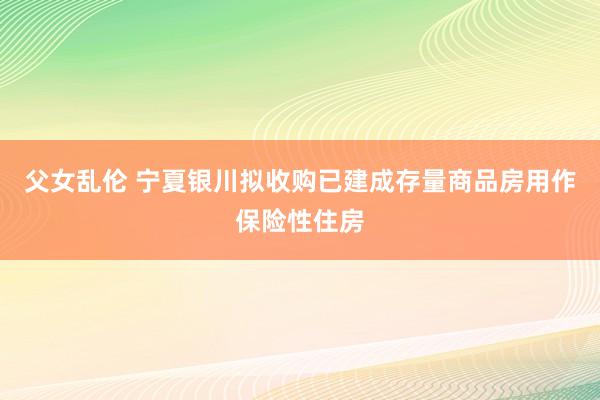 父女乱伦 宁夏银川拟收购已建成存量商品房用作保险性住房